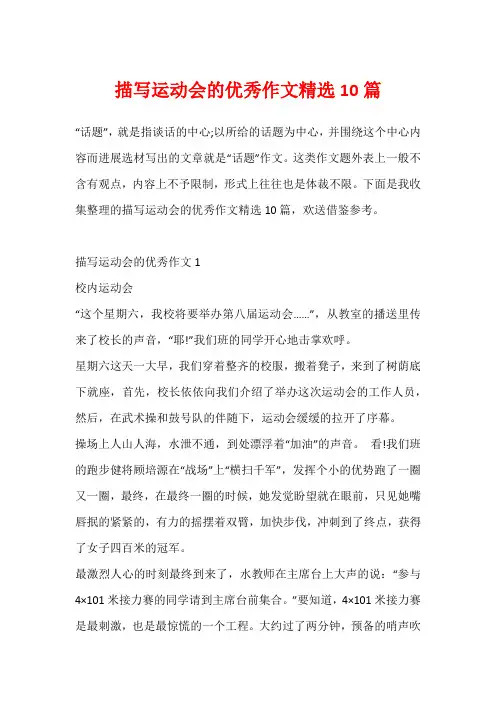 描写运动会的优秀作文精选 10 篇

“话题”，就是指谈话的中心;以所给的话题为中心，并围绕这个中心内容而进展选材写出的文章就是“话题”作文。这类作文题外表上一般不含有观点，内容上不予限制，形式上往往也是体裁不限。下面是我收集整理的描写运动会的优秀作文精选 10 篇，欢送借鉴参考。

描写运动会的优秀作文 1

校内运动会

“这个星期六，我校将要举办第八届运动会......”，从教室的播送里传来了校长的声音，“耶!”我们班的同学开心地击掌欢呼。

星期六这天一大早，我们穿着整齐的校服，搬着凳子，来到了树荫底下就座，首先，校长依依向我们介绍了举办这次运动会的工作人员，然后，在武术操和鼓号队的伴随下，运动会缓缓的拉开了序幕。

操场上人山人海，水泄不通，到处漂浮着“加油”的声音。 看!我们班的跑步健将顾培源在“战场”上“横扫千军”，发挥个小的优势跑了一圈又一圈，最终，在最终一圈的时候，她发觉盼望就在眼前，只见她嘴唇抿的紧紧的，有力的摇摆着双臂，加快步伐，冲刺到了终点，获得了女子四百米的冠军。

最激烈人心的时刻最终到来了，水教师在主席台上大声的说：“参与 4×101 米接力赛的同学请到主席台前集合。”要知道，4×101 米接力赛是最刺激，也是最惊慌的一个工程。大约过了两分钟，预备的哨声吹